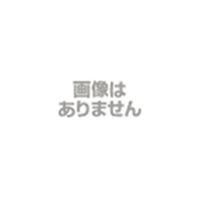 画像は
ありません